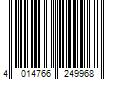 4 014766 249968